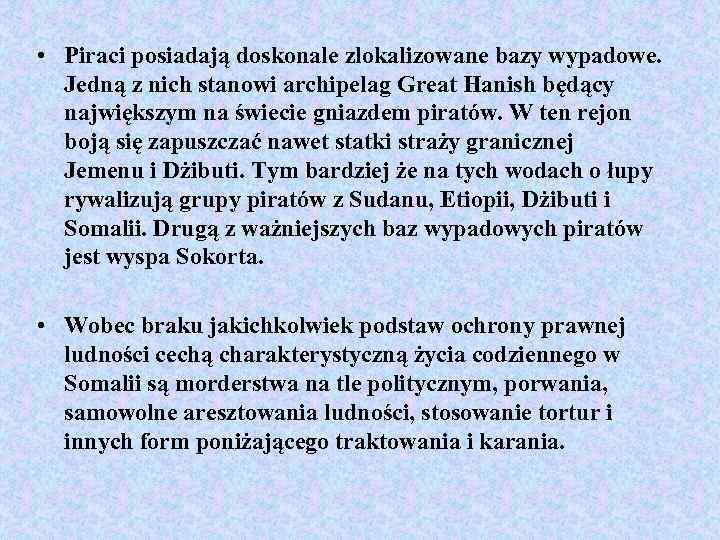 • Piraci posiadają doskonale zlokalizowane bazy wypadowe. Jedną z nich stanowi archipelag Great Hanish będący największym na świecie gniazdem piratów. W ten rejon boją się zapuszczać nawet statki straży granicznej Jemenu i Dżibuti. Tym bardziej że na tych wodach o łupy rywalizują grupy piratów z Sudanu, Etiopii, Dżibuti i Somalii. Drugą z ważniejszych baz wypadowych piratów jest wyspa Sokorta.

• Wobec braku jakichkolwiek podstaw ochrony prawnej ludności cechą charakterystyczną życia codziennego w Somalii są morderstwa na tle politycznym, porwania, samowolne aresztowania ludności, stosowanie tortur i innych form poniżającego traktowania i karania.